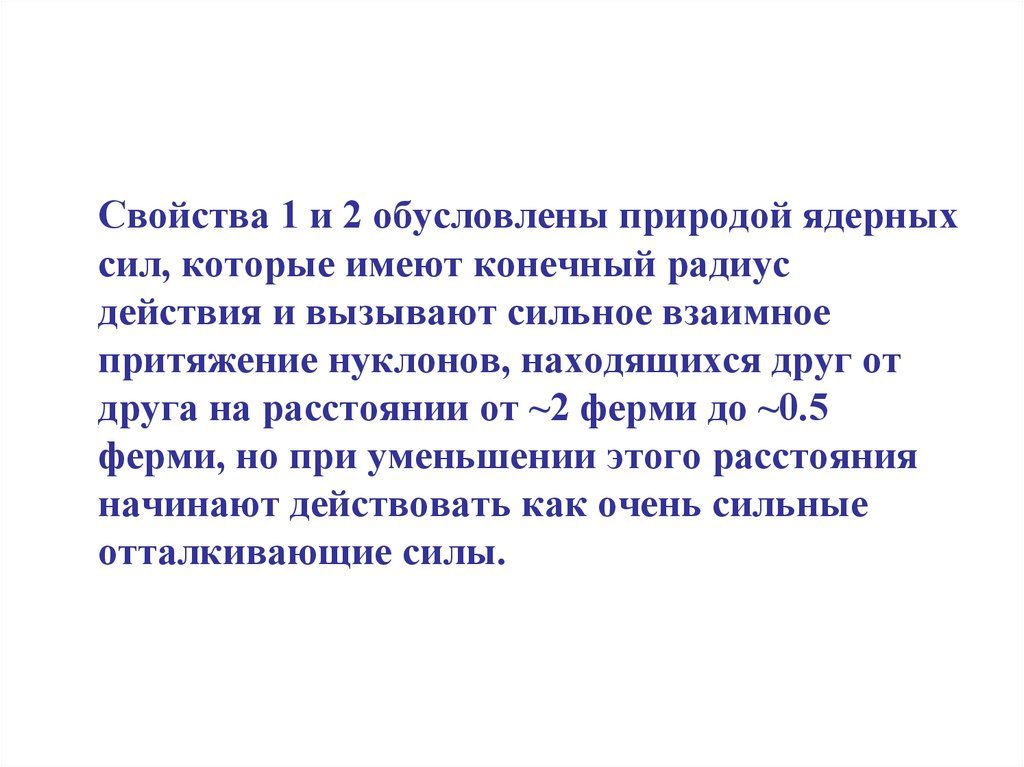 Свойства 1 и 2 обусловлены природой ядерных сил, которые имеют конечный радиус действия и вызывают сильное взаимное притяжение нуклонов, находящихся друг от друга на расстоянии от ~2 ферми до ~0.5 ферми, но при уменьшении этого расстояния начинают действовать как очень сильные отталкивающие силы.